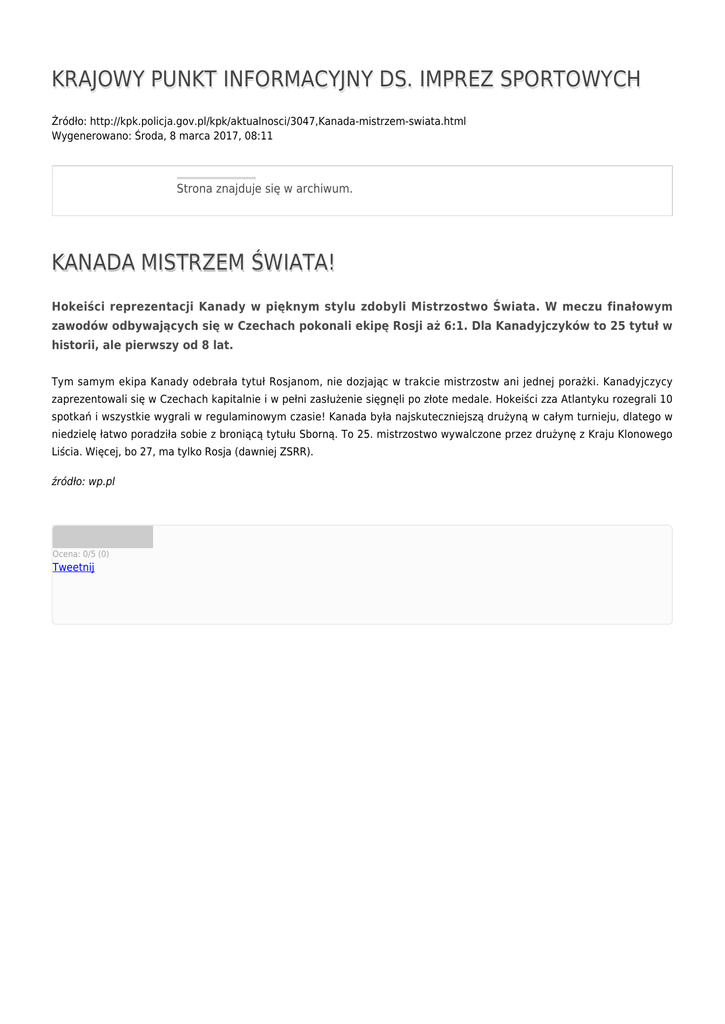 KRAJOWY PUNKT INFORMACYJNY DS. IMPREZ SPORTOWYCH

Źródło: http://kpk.policja.gov.pl/kpk/aktualnosci/3047,Kanada-mistrzem-swiata.html
Wygenerowano: Środa, 8 marca 2017, 08:11

Strona znajduje się w archiwum.

KANADA MISTRZEM ŚWIATA!

Hokeiści reprezentacji Kanady w pięknym stylu zdobyli Mistrzostwo Świata. W meczu finałowym zawodów odbywających się w Czechach pokonali ekipę Rosji aż 6:1. Dla Kanadyjczyków to 25 tytuł w historii, ale pierwszy od 8 lat.

Tym samym ekipa Kanady odebrała tytuł Rosjanom, nie dozjając w trakcie mistrzostw ani jednej porażki. Kanadyjczycy zaprezentowali się w Czechach kapitalnie i w pełni zasłużenie sięgnęli po złote medale. Hokeiści zza Atlantyku rozegrali 10 spotkań i wszystkie wygrali w regulaminowym czasie! Kanada była najskuteczniejszą drużyną w całym turnieju, dlatego w niedzielę łatwo poradziła sobie z broniącą tytułu Sborną. To 25. mistrzostwo wywalczone przez drużynę z Kraju Klonowego Liścia. Więcej, bo 27, ma tylko Rosja (dawniej ZSRR).

źródło: wp.pl

Ocena: 0/5 (0)
Tweetnij